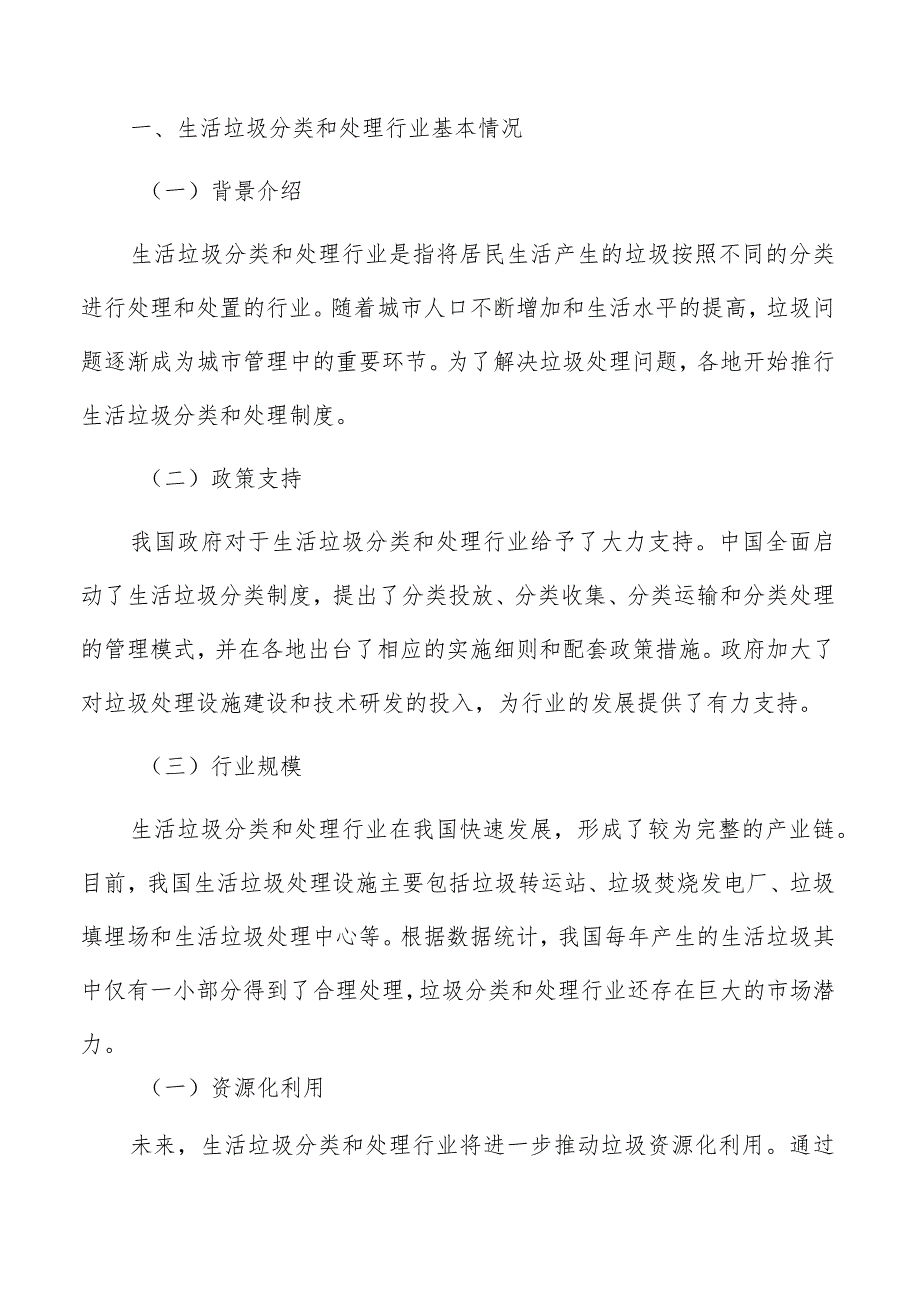 一、生活垃圾分类和处理行业基本情况

（一）背景介绍

生活垃圾分类和处理行业是指将居民生活产生的垃圾按照不同的分类进行处理和处置的行业。随着城市人口不断增加和生活水平的提高，垃圾问题逐渐成为城市管理中的重要环节。为了解决垃圾处理问题，各地开始推行生活垃圾分类和处理制度。

（二）政策支持

我国政府对于生活垃圾分类和处理行业给予了大力支持。中国全面启动了生活垃圾分类制度，提出了分类投放、分类收集、分类运输和分类处理的管理模式，并在各地出台了相应的实施细则和配套政策措施。政府加大了对垃圾处理设施建设和技术研发的投入，为行业的发展提供了有力支持。

（三）行业规模

生活垃圾分类和处理行业在我国快速发展，形成了较为完整的产业链。目前，我国生活垃圾处理设施主要包括垃圾转运站、垃圾焚烧发电厂、垃圾填埋场和生活垃圾处理中心等。根据数据统计，我国每年产生的生活垃圾其中仅有一小部分得到了合理处理，垃圾分类和处理行业还存在巨大的市场潜力。

（一）资源化利用

未来，生活垃圾分类和处理行业将进一步推动垃圾资源化利用。通过